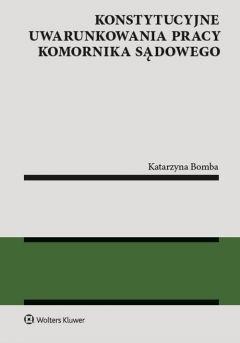 KONSTYTUCYJNE UWARUNKOWANIA PRACY KOMORNIKA SĄDOWEGO

Katarzyna Bomba

Wolters Kluwer